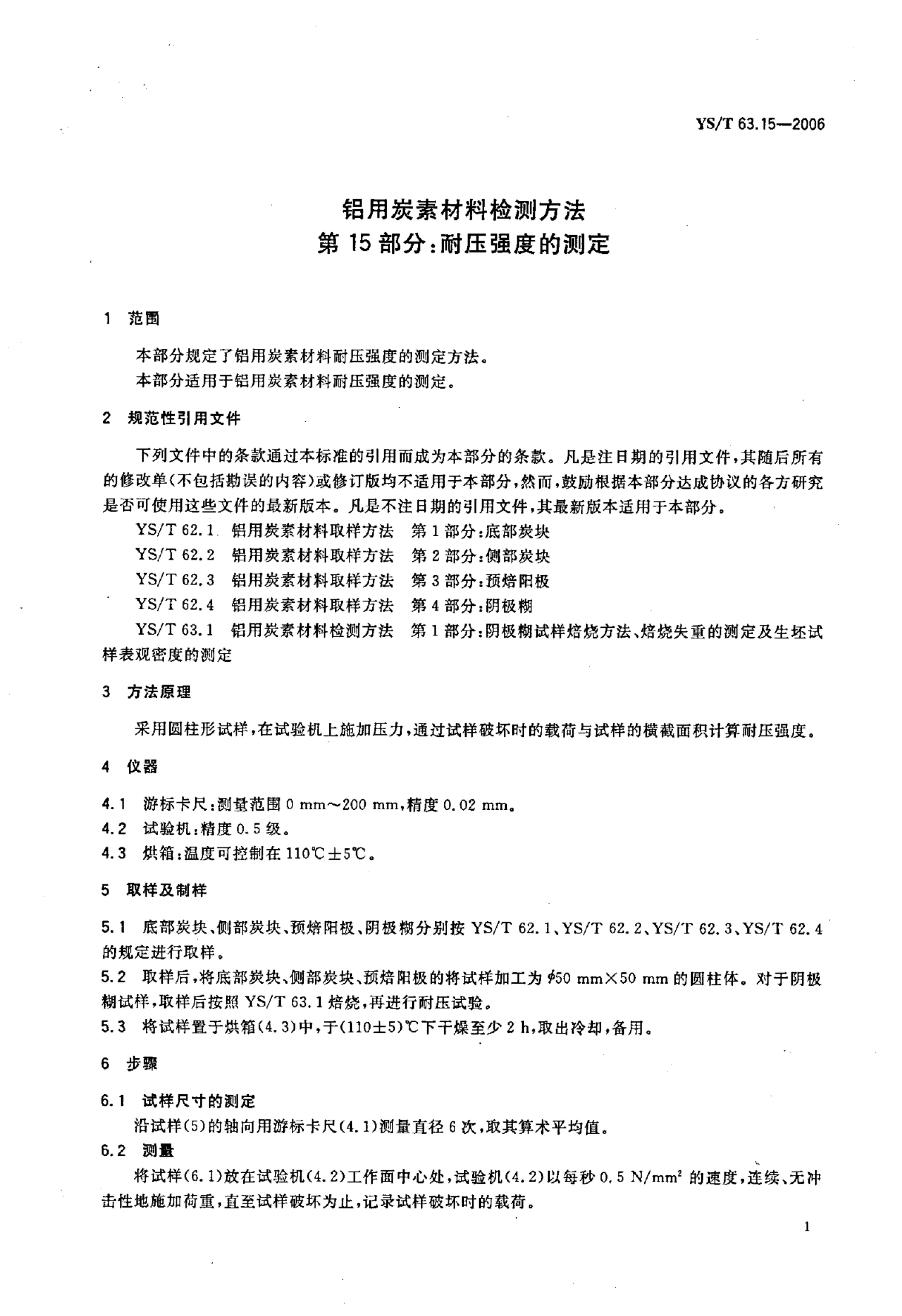 YS/T 63.15—2006

铝用炭素材料检测方法
第 15 部分：耐压强度的测定

1 范围

本部分规定了铝用炭素材料耐压强度的测定方法。
本部分适用于铝用炭素材料耐压强度的测定。

2 规范性引用文件

下列文件中的条款通过本标准的引用而成为本部分的条款。凡是注日期的引用文件，其随后所有的修改单(不包括勘误的内容)或修订版均不适用于本部分，然而，鼓励根据本部分达成协议的各方研究是否可使用这些文件的最新版本。凡是不注日期的引用文件，其最新版本适用于本部分。
YS/T 62.1 铝用炭素材料取样方法 第 1 部分：底部炭块
YS/T 62.2 铝用炭素材料取样方法 第 2 部分：侧部炭块
YS/T 62.3 铝用炭素材料取样方法 第 3 部分：预焙阳极
YS/T 62.4 铝用炭素材料取样方法 第 4 部分：阴极糊
YS/T 63.1 铝用炭素材料检测方法 第 1 部分：阴极糊试样焙烧方法、焙烧失重的测定及生坯试样表观密度的测定

3 方法原理

采用圆柱形试样，在试验机上施加压力，通过试样破坏时的载荷与试样的横截面积计算耐压强度。

4 仪器

4.1 游标卡尺：测量范围 0 mm～200 mm，精度 0.02 mm。
4.2 试验机：精度 0.5 级。
4.3 烘箱：温度可控制在 110℃±5℃。

5 取样及制样

5.1 底部炭块、侧部炭块、预焙阳极、阴极糊分别按 YS/T 62.1、YS/T 62.2、YS/T 62.3、YS/T 62.4 的规定进行取样。
5.2 取样后，将底部炭块、侧部炭块、预焙阳极的将试样加工为 $\phi$50 mm×50 mm 的圆柱体。对于阴极糊试样，取样后按照 YS/T 63.1 焙烧，再进行耐压试验。
5.3 将试样置于烘箱(4.3)中，于(110±5)℃下干燥至少 2 h，取出冷却，备用。

6 步骤

6.1 试样尺寸的测定
沿试样(5)的轴向用游标卡尺(4.1)测量直径 6 次，取其算术平均值。
6.2 测量
将试样(6.1)放在试验机(4.2)工作面中心处，试验机(4.2)以每秒 0.5 N/mm$^2$ 的速度，连续、无冲击性地施加荷重，直至试样破坏为止，记录试样破坏时的载荷。

1